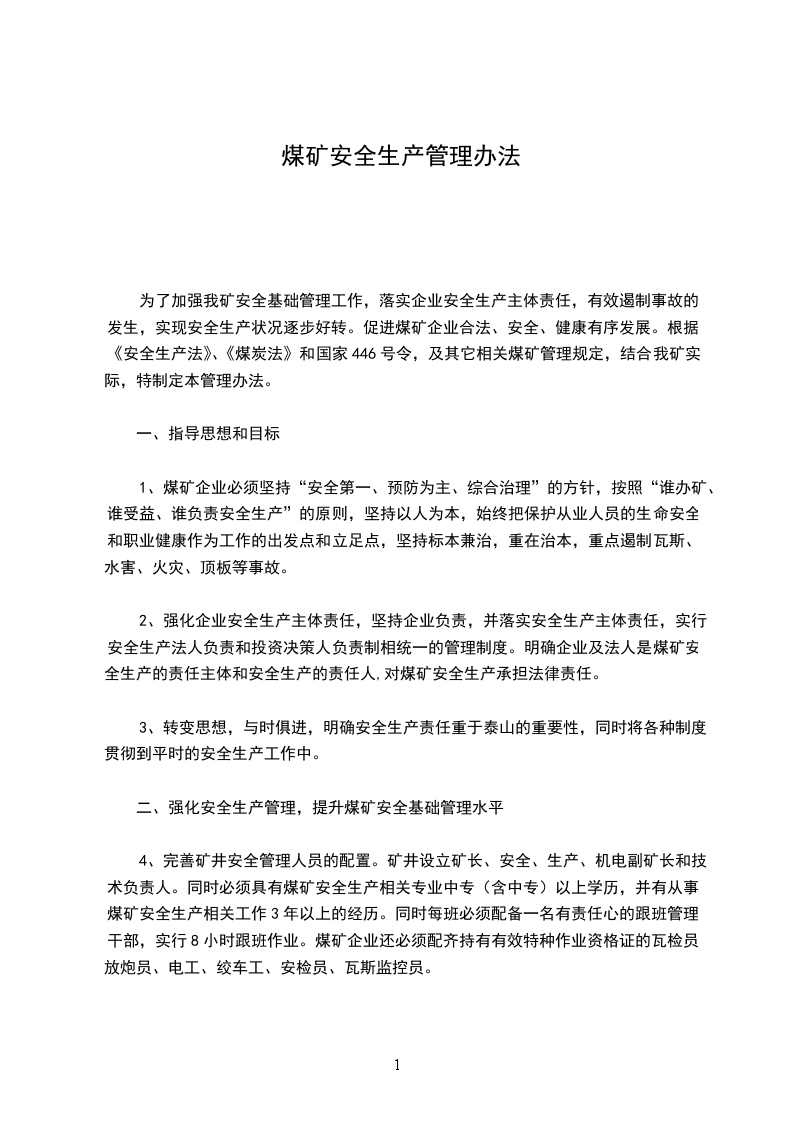 煤矿安全生产管理办法

为了加强我矿安全基础管理工作，落实企业安全生产主体责任，有效遏制事故的发生，实现安全生产状况逐步好转。促进煤矿企业合法、安全、健康有序发展。根据《安全生产法》、《煤炭法》和国家 446 号令，及其它相关煤矿管理规定，结合我矿实际，特制定本管理办法。

一、指导思想和目标

1、煤矿企业必须坚持“安全第一、预防为主、综合治理”的方针，按照“谁办矿、谁受益、谁负责安全生产”的原则，坚持以人为本，始终把保护从业人员的生命安全和职业健康作为工作的出发点和立足点，坚持标本兼治，重在治本，重点遏制瓦斯、水害、火灾、顶板等事故。

2、强化企业安全生产主体责任，坚持企业负责，并落实安全生产主体责任，实行安全生产法人负责和投资决策人负责制相统一的管理制度。明确企业及法人是煤矿安全生产的责任主体和安全生产的责任人,对煤矿安全生产承担法律责任。

3、转变思想，与时俱进，明确安全生产责任重于泰山的重要性，同时将各种制度贯彻到平时的安全生产工作中。

二、强化安全生产管理，提升煤矿安全基础管理水平

4、完善矿井安全管理人员的配置。矿井设立矿长、安全、生产、机电副矿长和技术负责人。同时必须具有煤矿安全生产相关专业中专（含中专）以上学历，并有从事煤矿安全生产相关工作 3 年以上的经历。同时每班必须配备一名有责任心的跟班管理干部，实行 8 小时跟班作业。煤矿企业还必须配齐持有有效特种作业资格证的瓦检员放炮员、电工、绞车工、安检员、瓦斯监控员。

1